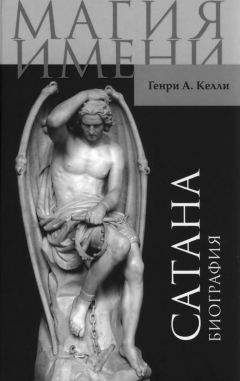 МАГИЯ ИМЕНИ

Генри А. Келли

САТАНА

БИОГРАФИЯ